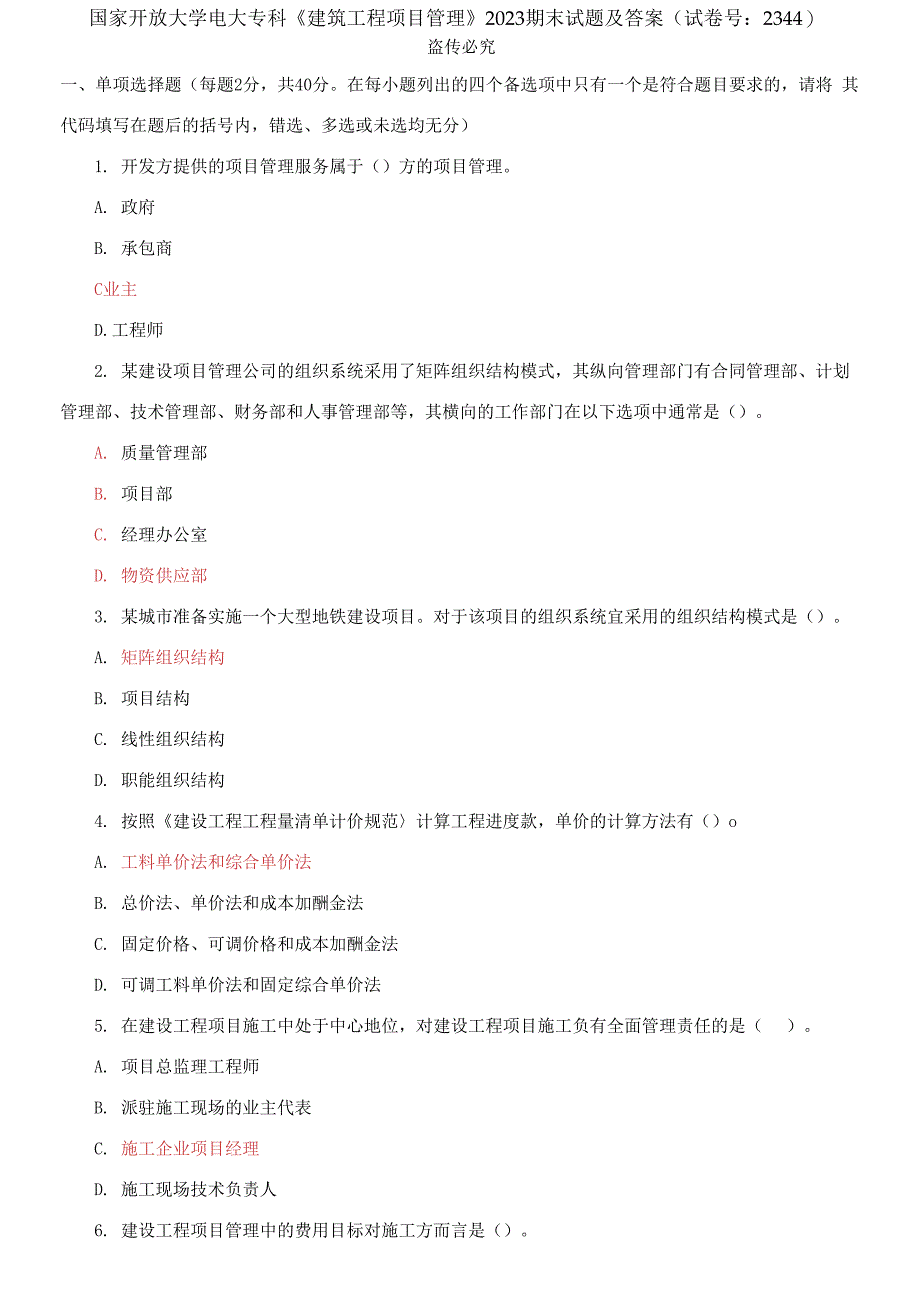 国家开放大学电大专科《建筑工程项目管理》2023期末试题及答案（试卷号：2344）
盗传必究

一、单项选择题（每题2分，共40分。在每小题列出的四个备选项中只有一个是符合题目要求的，请将 其代码填写在题后的括号内，错选、多选或未选均无分）

1. 开发方提供的项目管理服务属于（）方的项目管理。

A. 政府

B. 承包商

C业主

D.工程师

2. 某建设项目管理公司的组织系统采用了矩阵组织结构模式，其纵向管理部门有合同管理部、计划管理部、技术管理部、财务部和人事管理部等，其横向的工作部门在以下选项中通常是（）。

A. 质量管理部

B. 项目部

C. 经理办公室

D. 物资供应部

3. 某城市准备实施一个大型地铁建设项目。对于该项目的组织系统宜采用的组织结构模式是（）。

A. 矩阵组织结构

B. 项目结构

C. 线性组织结构

D. 职能组织结构

4. 按照《建设工程工程量清单计价规范〉计算工程进度款，单价的计算方法有（）o

A. 工料单价法和综合单价法

B. 总价法、单价法和成本加酬金法

C. 固定价格、可调价格和成本加酬金法

D. 可调工料单价法和固定综合单价法

5. 在建设工程项目施工中处于中心地位，对建设工程项目施工负有全面管理责任的是（　）。

A. 项目总监理工程师

B. 派驻施工现场的业主代表

C. 施工企业项目经理

D. 施工现场技术负责人

6. 建设工程项目管理中的费用目标对施工方而言是（）。